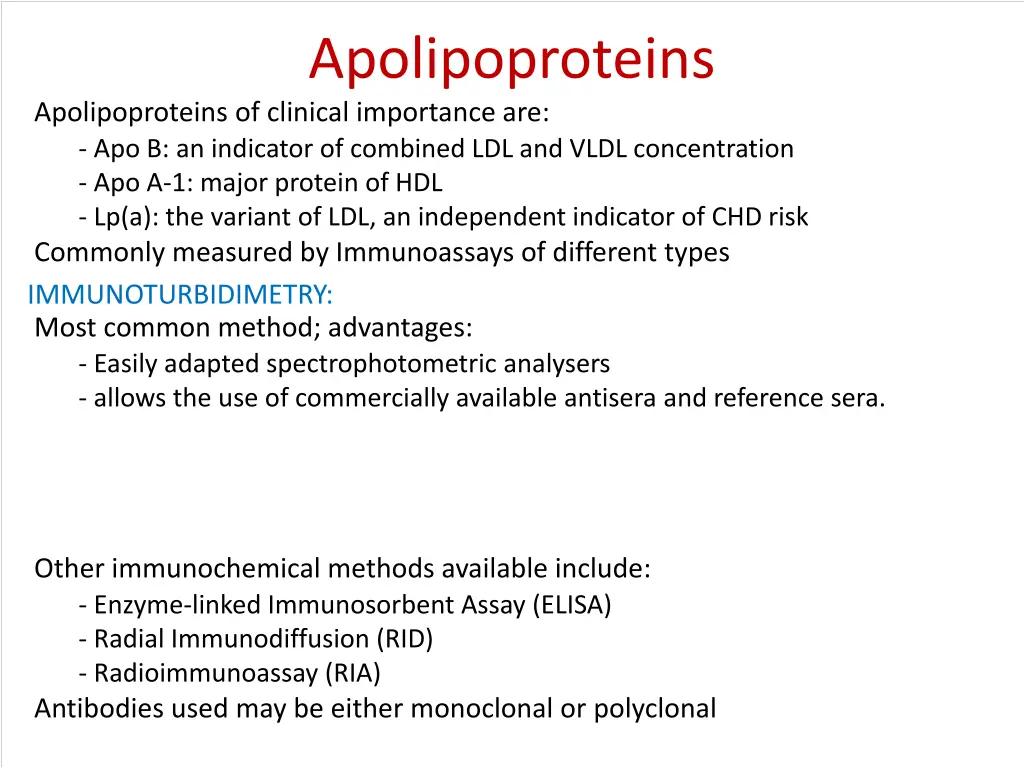 Apolipoproteins

Apolipoproteins of clinical importance are:
- Apo B: an indicator of combined LDL and VLDL concentration
- Apo A-1: major protein of HDL
- Lp(a): the variant of LDL, an independent indicator of CHD risk
Commonly measured by Immunoassays of different types

IMMUNOTURBIDIMETRY:
Most common method; advantages:
- Easily adapted spectrophotometric analysers
- allows the use of commercially available antisera and reference sera.

Other immunochemical methods available include:
- Enzyme-linked Immunosorbent Assay (ELISA)
- Radial Immunodiffusion (RID)
- Radioimmunoassay (RIA)
Antibodies used may be either monoclonal or polyclonal